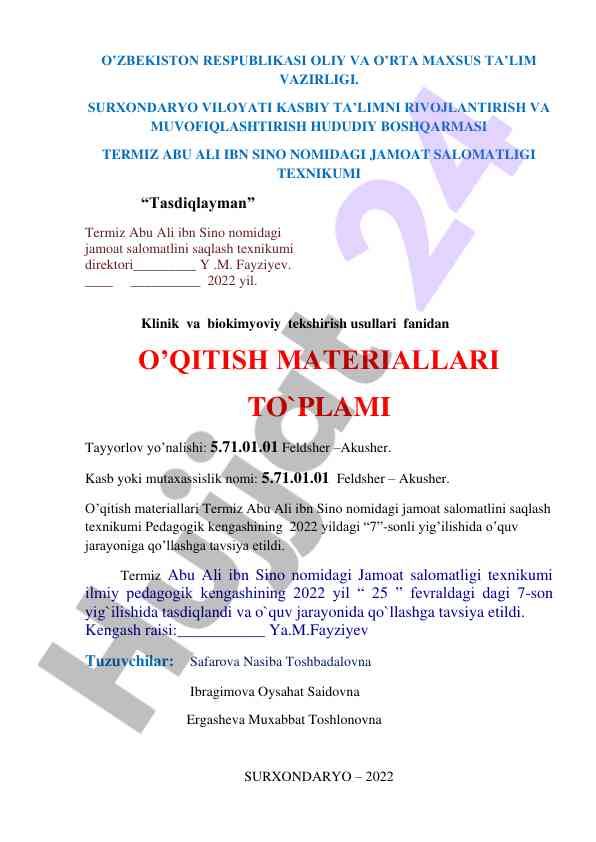 O'ZBEKISTON RESPUBLIKASI OLIY VA O'RTA MAXSUS TA'LIM VAZIRLIGI.

SURXONDARYO VILOYATI KASBIY TA'LIMNI RIVOJLANTIRISH VA MUVOFIQLASHTIRISH HUDUDIY BOSHQARMASI

TERMIZ ABU ALI IBN SINO NOMIDAGI JAMOAT SALOMATLIGI TEXNIKUMI

"Tasdiqlayman"

Termiz Abu Ali ibn Sino nomidagi jamoat salomatlini saqlash texnikumi direktori_________ Y .M. Fayziyev.
____ __________ 2022 yil.

Klinik va biokimyoviy tekshirish usullari fanidan

O'QITISH MATERIALLARI TO`PLAMI

Tayyorlov yo'nalishi: 5.71.01.01 Feldsher –Akusher.

Kasb yoki mutaxassislik nomi: 5.71.01.01 Feldsher – Akusher.

O'qitish materiallari Termiz Abu Ali ibn Sino nomidagi jamoat salomatlini saqlash texnikumi Pedagogik kengashining 2022 yildagi "7"-sonli yig'ilishida o'quv jarayoniga qo'llashga tavsiya etildi.

Termiz Abu Ali ibn Sino nomidagi Jamoat salomatligi texnikumi ilmiy pedagogik kengashining 2022 yil " 25 " fevraldagi dagi 7-son yig`ilishida tasdiqlandi va o`quv jarayonida qo`llashga tavsiya etildi.
Kengash raisi:___________ Ya.M.Fayziyev

Tuzuvchilar: Safarova Nasiba Toshbadalovna

Ibragimova Oysahat Saidovna

Ergasheva Muxabbat Toshlonovna

SURXONDARYO – 2022

Hujjat 24